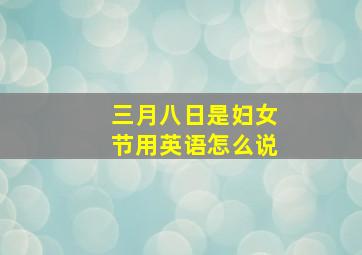 三月八日是妇女节用英语怎么说